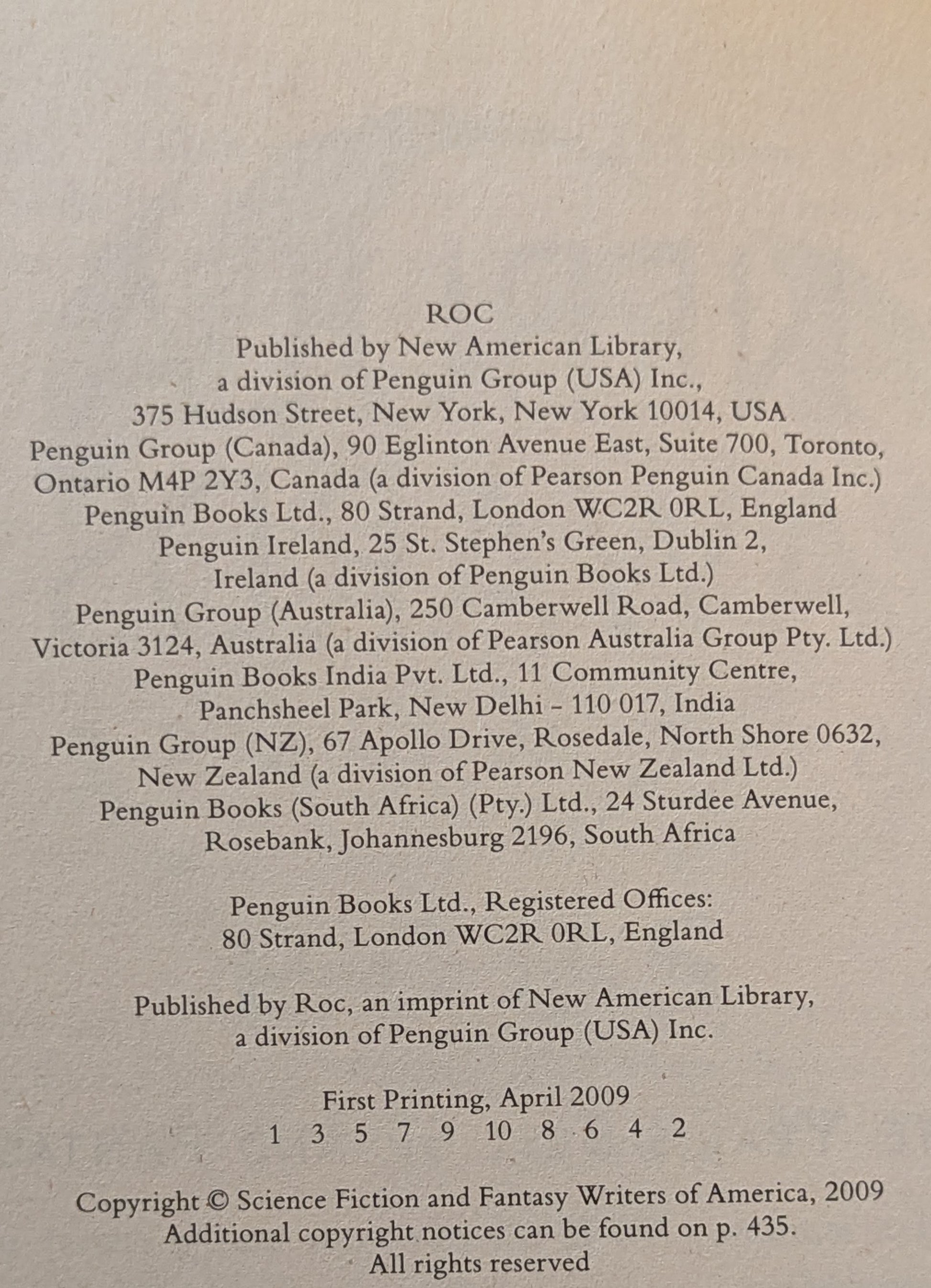 ROC
Published by New American Library, a division of Penguin Group (USA) Inc., 375 Hudson Street, New York, New York 10014, USA
Penguin Group (Canada), 90 Eglinton Avenue East, Suite 700, Toronto, Ontario M4P 2Y3, Canada (a division of Pearson Penguin Canada Inc.)
Penguin Books Ltd., 80 Strand, London WC2R 0RL, England
Penguin Ireland, 25 St. Stephen's Green, Dublin 2, Ireland (a division of Penguin Books Ltd.)
Penguin Group (Australia), 250 Camberwell Road, Camberwell, Victoria 3124, Australia (a division of Pearson Australia Group Pty. Ltd.)
Penguin Books India Pvt. Ltd., 11 Community Centre, Panchsheel Park, New Delhi - 110 017, India
Penguin Group (NZ), 67 Apollo Drive, Rosedale, North Shore 0632, New Zealand (a division of Pearson New Zealand Ltd.)
Penguin Books (South Africa) (Pty.) Ltd., 24 Sturdee Avenue, Rosebank, Johannesburg 2196, South Africa

Penguin Books Ltd., Registered Offices: 80 Strand, London WC2R 0RL, England

Published by Roc, an imprint of New American Library, a division of Penguin Group (USA) Inc.

First Printing, April 2009
1 3 5 7 9 10 8 6 4 2

Copyright © Science Fiction and Fantasy Writers of America, 2009
Additional copyright notices can be found on p. 435.
All rights reserved